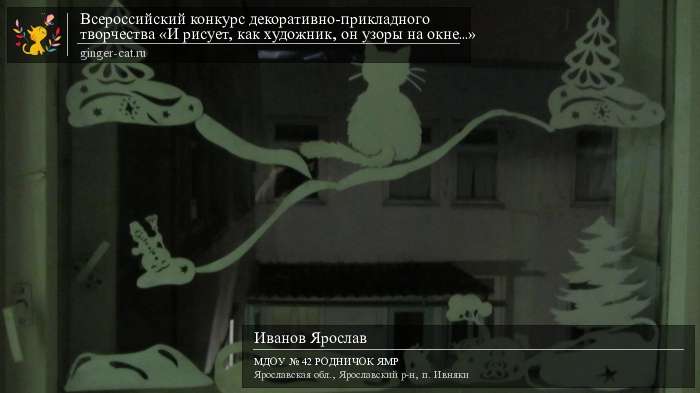 Всероссийский конкурс декоративно-прикладного творчества «И рисует, как художник, он узоры на окне...»
ginger-cat.ru

Иванов Ярослав
МДОУ № 42 РОДНИЧОК ЯМР
Ярославская обл., Ярославский р-н, п. Ивняки